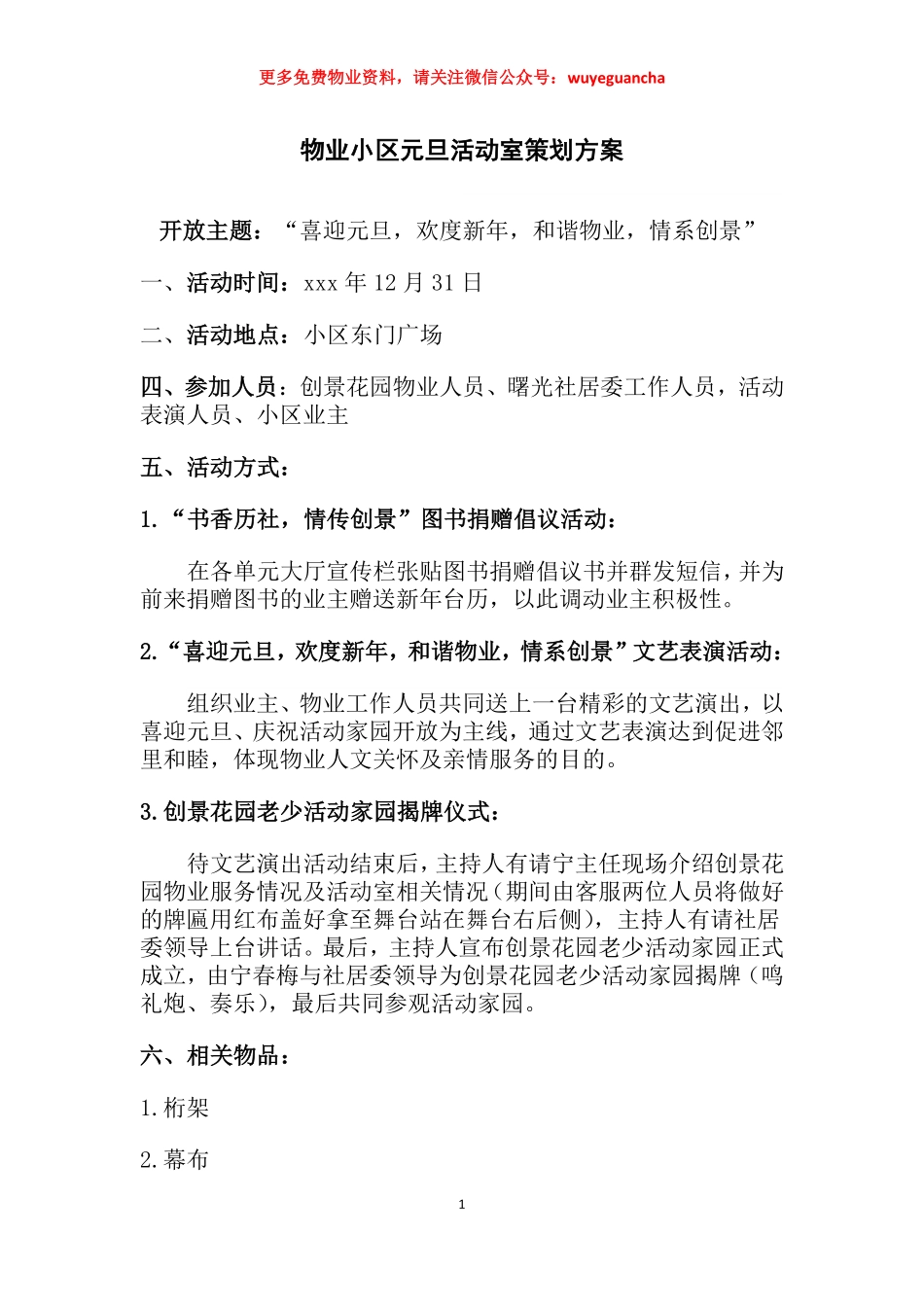 更多免费物业资料，请关注微信公众号：wuyeguancha

物业小区元旦活动室策划方案

开放主题：“喜迎元旦，欢度新年，和谐物业，情系创景”

一、活动时间：xxx 年 12 月 31 日

二、活动地点：小区东门广场

四、参加人员：创景花园物业人员、曙光社居委工作人员，活动表演人员、小区业主

五、活动方式：

1.“书香历社，情传创景”图书捐赠倡议活动：

在各单元大厅宣传栏张贴图书捐赠倡议书并群发短信，并为前来捐赠图书的业主赠送新年台历，以此调动业主积极性。

2.“喜迎元旦，欢度新年，和谐物业，情系创景”文艺表演活动：

组织业主、物业工作人员共同送上一台精彩的文艺演出，以喜迎元旦、庆祝活动家园开放为主线，通过文艺表演达到促进邻里和睦，体现物业人文关怀及亲情服务的目的。

3.创景花园老少活动家园揭牌仪式：

待文艺演出活动结束后，主持人有请宁主任现场介绍创景花园物业服务情况及活动室相关情况（期间由客服两位人员将做好的牌匾用红布盖好拿至舞台站在舞台右后侧），主持人有请社居委领导上台讲话。最后，主持人宣布创景花园老少活动家园正式成立，由宁春梅与社居委领导为创景花园老少活动家园揭牌（鸣礼炮、奏乐），最后共同参观活动家园。

六、相关物品：

1.桁架

2.幕布

1